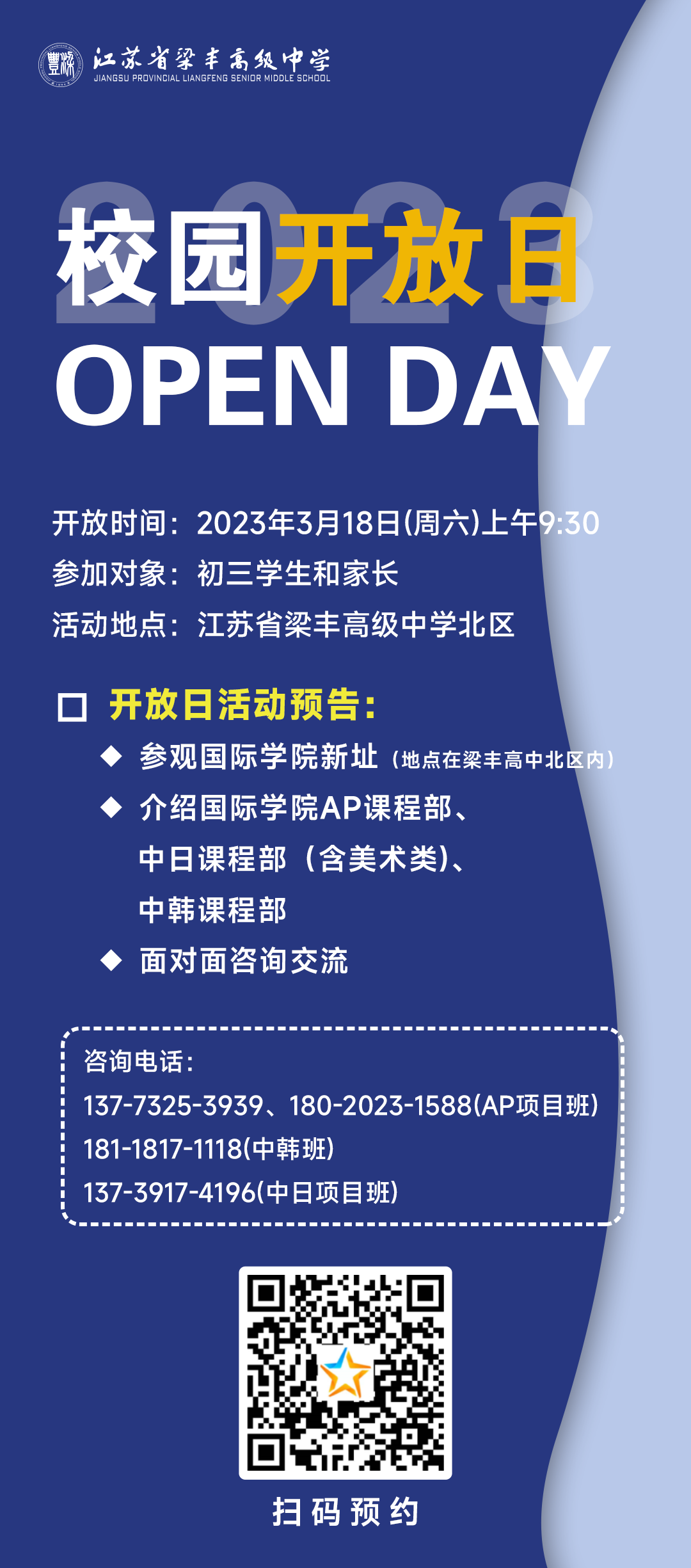 江苏省梁丰高级中学
JIANGSU PROVINCIAL LIANGFENG SENIOR MIDDLE SCHOOL

2023
校园开放日
OPEN DAY

开放时间：2023年3月18日(周六)上午9:30
参加对象：初三学生和家长
活动地点：江苏省梁丰高级中学北区

□ 开放日活动预告：
◆ 参观国际学院新址（地点在梁丰高中北区内）
◆ 介绍国际学院AP课程部、中日课程部（含美术类)、中韩课程部
◆ 面对面咨询交流

咨询电话：
137-7325-3939、180-2023-1588(AP项目班)
181-1817-1118(中韩班)
137-3917-4196(中日项目班)

扫码预约